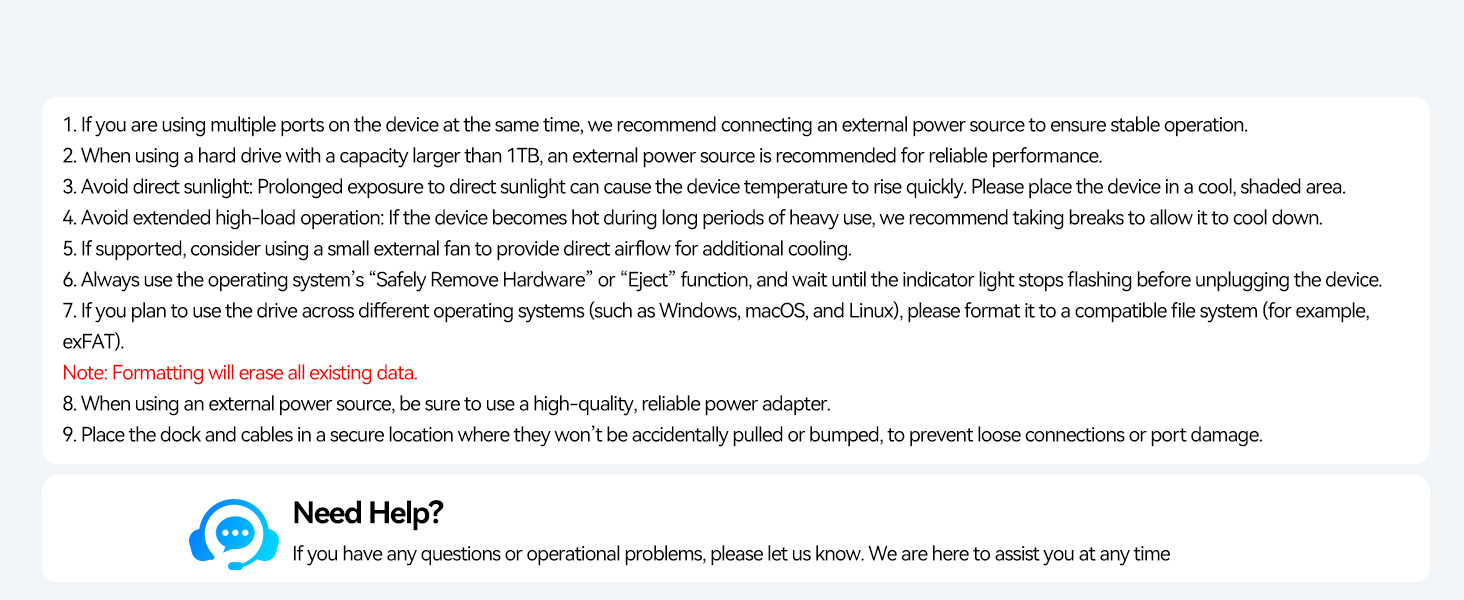 1. If you are using multiple ports on the device at the same time, we recommend connecting an external power source to ensure stable operation.
2. When using a hard drive with a capacity larger than 1TB, an external power source is recommended for reliable performance.
3. Avoid direct sunlight: Prolonged exposure to direct sunlight can cause the device temperature to rise quickly. Please place the device in a cool, shaded area.
4. Avoid extended high-load operation: If the device becomes hot during long periods of heavy use, we recommend taking breaks to allow it to cool down.
5. If supported, consider using a small external fan to provide direct airflow for additional cooling.
6. Always use the operating system's "Safely Remove Hardware" or "Eject" function, and wait until the indicator light stops flashing before unplugging the device.
7. If you plan to use the drive across different operating systems (such as Windows, macOS, and Linux), please format it to a compatible file system (for example, exFAT).
Note: Formatting will erase all existing data.
8. When using an external power source, be sure to use a high-quality, reliable power adapter.
9. Place the dock and cables in a secure location where they won't be accidentally pulled or bumped, to prevent loose connections or port damage.

Need Help?
If you have any questions or operational problems, please let us know. We are here to assist you at any time